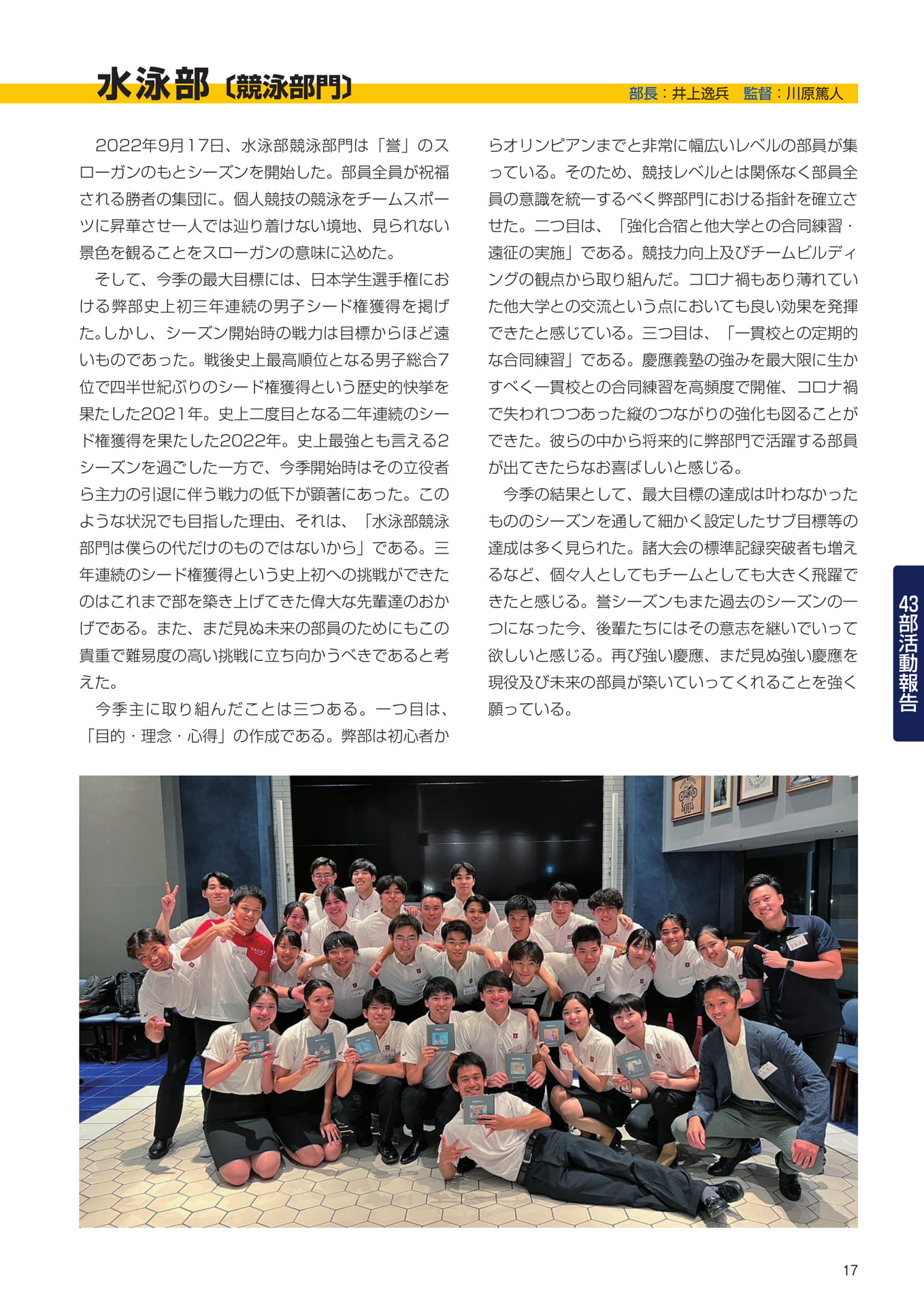 水泳部〔競泳部門〕

部長：井上逸兵　監督：川原篤人

2022年9月17日、水泳部競泳部門は「誉」のスローガンのもとシーズンを開始した。部員全員が祝福される勝者の集団に。個人競技の競泳をチームスポーツに昇華させ一人では辿り着けない境地、見られない景色を観ることをスローガンの意味に込めた。

そして、今季の最大目標には、日本学生選手権における弊部史上初三年連続の男子シード権獲得を掲げた。しかし、シーズン開始時の戦力は目標からほど遠いものであった。戦後史上最高順位となる男子総合7位で四半世紀ぶりのシード権獲得という歴史的快挙を果たした2021年。史上二度目となる二年連続のシード権獲得を果たした2022年。史上最強とも言える2シーズンを過ごした一方で、今季開始時はその立役者ら主力の引退に伴う戦力の低下が顕著にあった。このような状況でも目指した理由、それは、「水泳部競泳部門は僕らの代だけのものではないから」である。三年連続のシード権獲得という史上初への挑戦ができたのはこれまで部を築き上げてきた偉大な先輩達のおかげである。また、まだ見ぬ未来の部員のためにもこの貴重で難易度の高い挑戦に立ち向かうべきであると考えた。

今季主に取り組んだことは三つある。一つ目は、「目的・理念・心得」の作成である。弊部は初心者からオリンピアンまでと非常に幅広いレベルの部員が集っている。そのため、競技レベルとは関係なく部員全員の意識を統一するべく弊部門における指針を確立させた。二つ目は、「強化合宿と他大学との合同練習・遠征の実施」である。競技力向上及びチームビルディングの観点から取り組んだ。コロナ禍もあり薄れていた他大学との交流という点においても良い効果を発揮できたと感じている。三つ目は、「一貫校との定期的な合同練習」である。慶應義塾の強みを最大限に生かすべく一貫校との合同練習を高頻度で開催、コロナ禍で失われつつあった縦のつながりの強化も図ることができた。彼らの中から将来的に弊部門で活躍する部員が出てきたらなお喜ばしいと感じる。

今季の結果として、最大目標の達成は叶わなかったもののシーズンを通して細かく設定したサブ目標等の達成は多く見られた。諸大会の標準記録突破者も増えるなど、個々人としてもチームとしても大きく飛躍できたと感じる。誉シーズンもまた過去のシーズンの一つになった今、後輩たちにはその意志を継いでいって欲しいと感じる。再び強い慶應、まだ見ぬ強い慶應を現役及び未来の部員が築いていってくれることを強く願っている。

43部活動報告

17